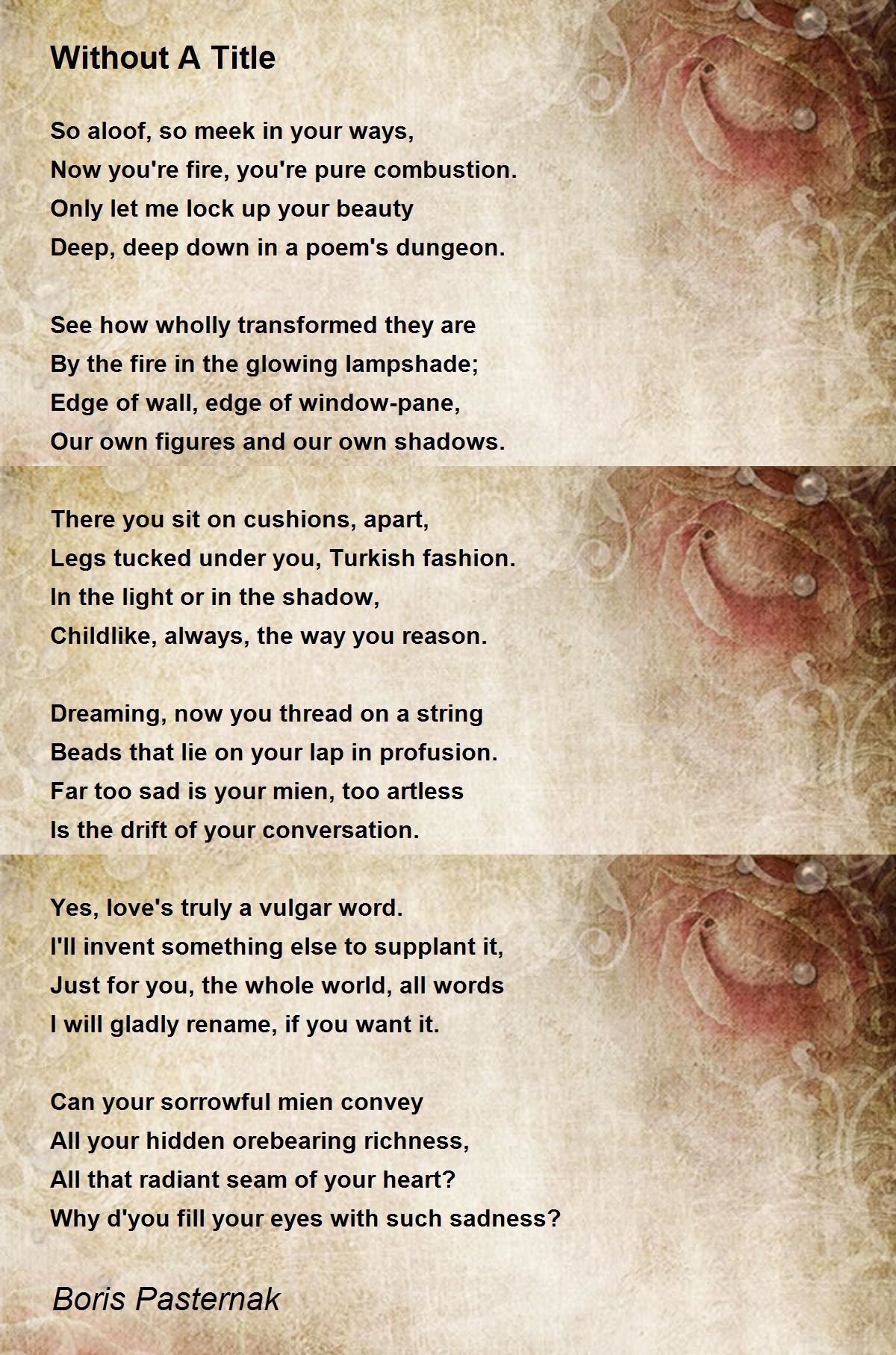 Without A Title

So aloof, so meek in your ways,
Now you're fire, you're pure combustion.
Only let me lock up your beauty
Deep, deep down in a poem's dungeon.

See how wholly transformed they are
By the fire in the glowing lampshade;
Edge of wall, edge of window-pane,
Our own figures and our own shadows.

There you sit on cushions, apart,
Legs tucked under you, Turkish fashion.
In the light or in the shadow,
Childlike, always, the way you reason.

Dreaming, now you thread on a string
Beads that lie on your lap in profusion.
Far too sad is your mien, too artless
Is the drift of your conversation.

Yes, love's truly a vulgar word.
I'll invent something else to supplant it,
Just for you, the whole world, all words
I will gladly rename, if you want it.

Can your sorrowful mien convey
All your hidden orebearing richness,
All that radiant seam of your heart?
Why d'you fill your eyes with such sadness?

Boris Pasternak